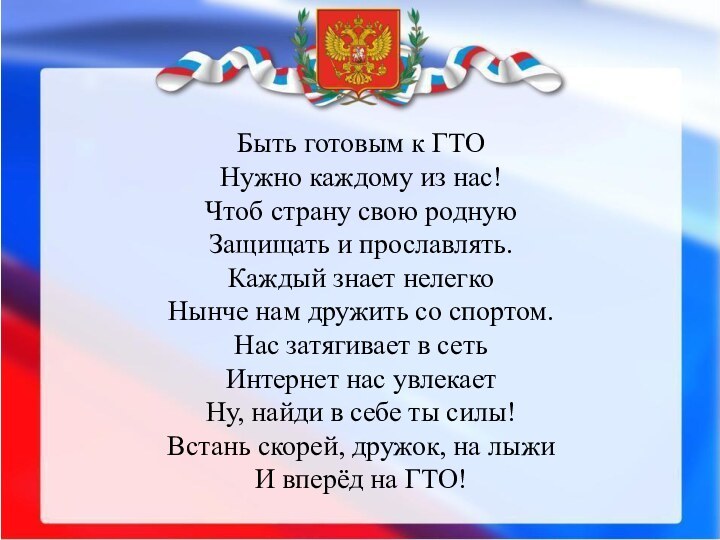 Быть готовым к ГТО
Нужно каждому из нас!
Чтоб страну свою родную
Защищать и прославлять.
Каждый знает нелегко
Нынче нам дружить со спортом.
Нас затягивает в сеть
Интернет нас увлекает
Ну, найди в себе ты силы!
Встань скорей, дружок, на лыжи
И вперёд на ГТО!